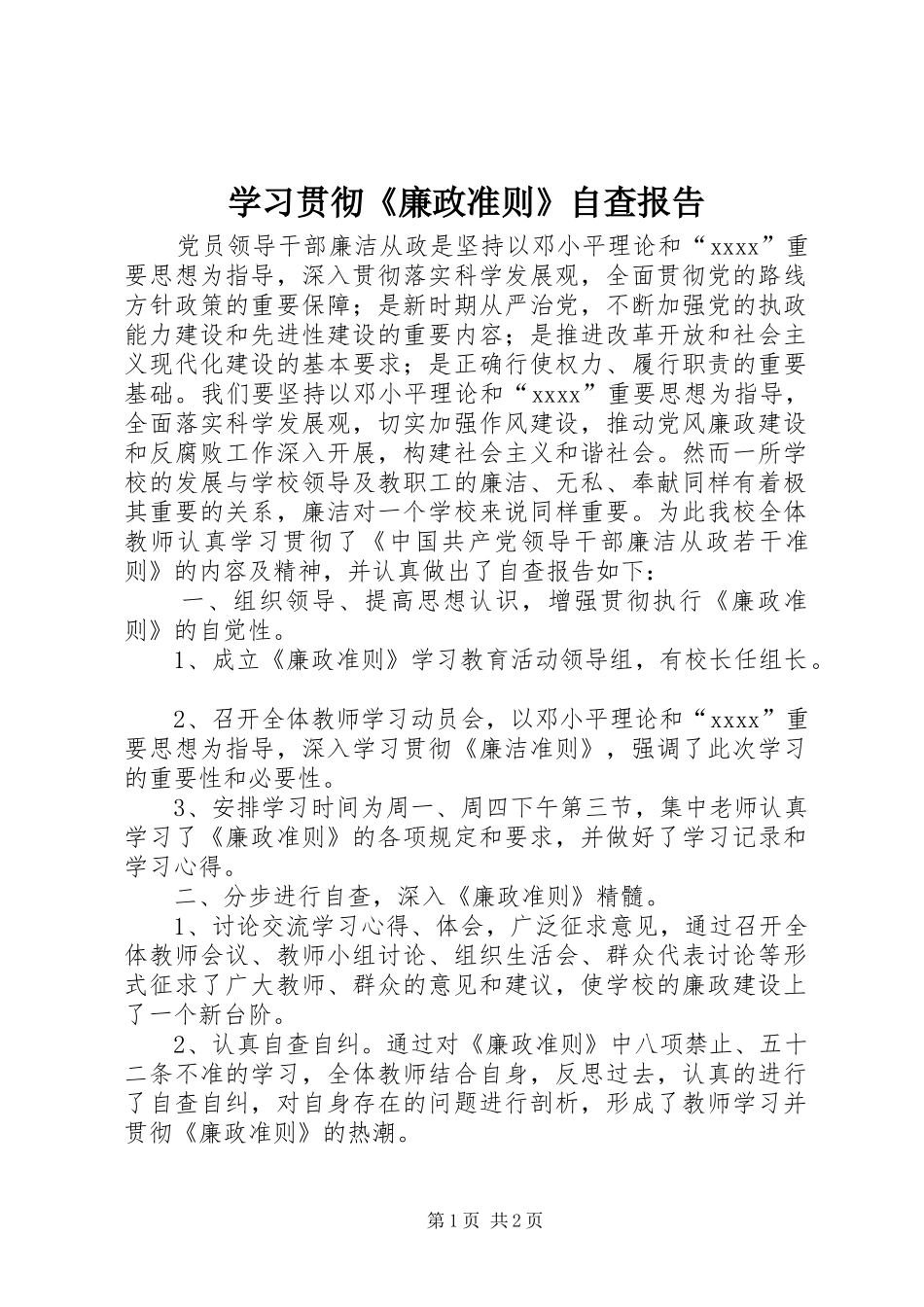 学习贯彻《廉政准则》自查报告

党员领导干部廉洁从政是坚持以邓小平理论和“xxxx”重要思想为指导，深入贯彻落实科学发展观，全面贯彻党的路线方针政策的重要保障；是新时期从严治党，不断加强党的执政能力建设和先进性建设的重要内容；是推进改革开放和社会主义现代化建设的基本要求；是正确行使权力、履行职责的重要基础。我们要坚持以邓小平理论和“xxxx”重要思想为指导，全面落实科学发展观，切实加强作风建设，推动党风廉政建设和反腐败工作深入开展，构建社会主义和谐社会。然而一所学校的发展与学校领导及教职工的廉洁、无私、奉献同样有着极其重要的关系，廉洁对一个学校来说同样重要。为此我校全体教师认真学习贯彻了《中国共产党领导干部廉洁从政若干准则》的内容及精神，并认真做出了自查报告如下：

一、组织领导、提高思想认识，增强贯彻执行《廉政准则》的自觉性。

1、成立《廉政准则》学习教育活动领导组，有校长任组长。

2、召开全体教师学习动员会，以邓小平理论和“xxxx”重要思想为指导，深入学习贯彻《廉洁准则》，强调了此次学习的重要性和必要性。

3、安排学习时间为周一、周四下午第三节，集中老师认真学习了《廉政准则》的各项规定和要求，并做好了学习记录和学习心得。

二、分步进行自查，深入《廉政准则》精髓。

1、讨论交流学习心得、体会，广泛征求意见，通过召开全体教师会议、教师小组讨论、组织生活会、群众代表讨论等形式征求了广大教师、群众的意见和建议，使学校的廉政建设上了一个新台阶。

2、认真自查自纠。通过对《廉政准则》中八项禁止、五十二条不准的学习，全体教师结合自身，反思过去，认真的进行了自查自纠，对自身存在的问题进行剖析，形成了教师学习并贯彻《廉政准则》的热潮。

第1页 共2页